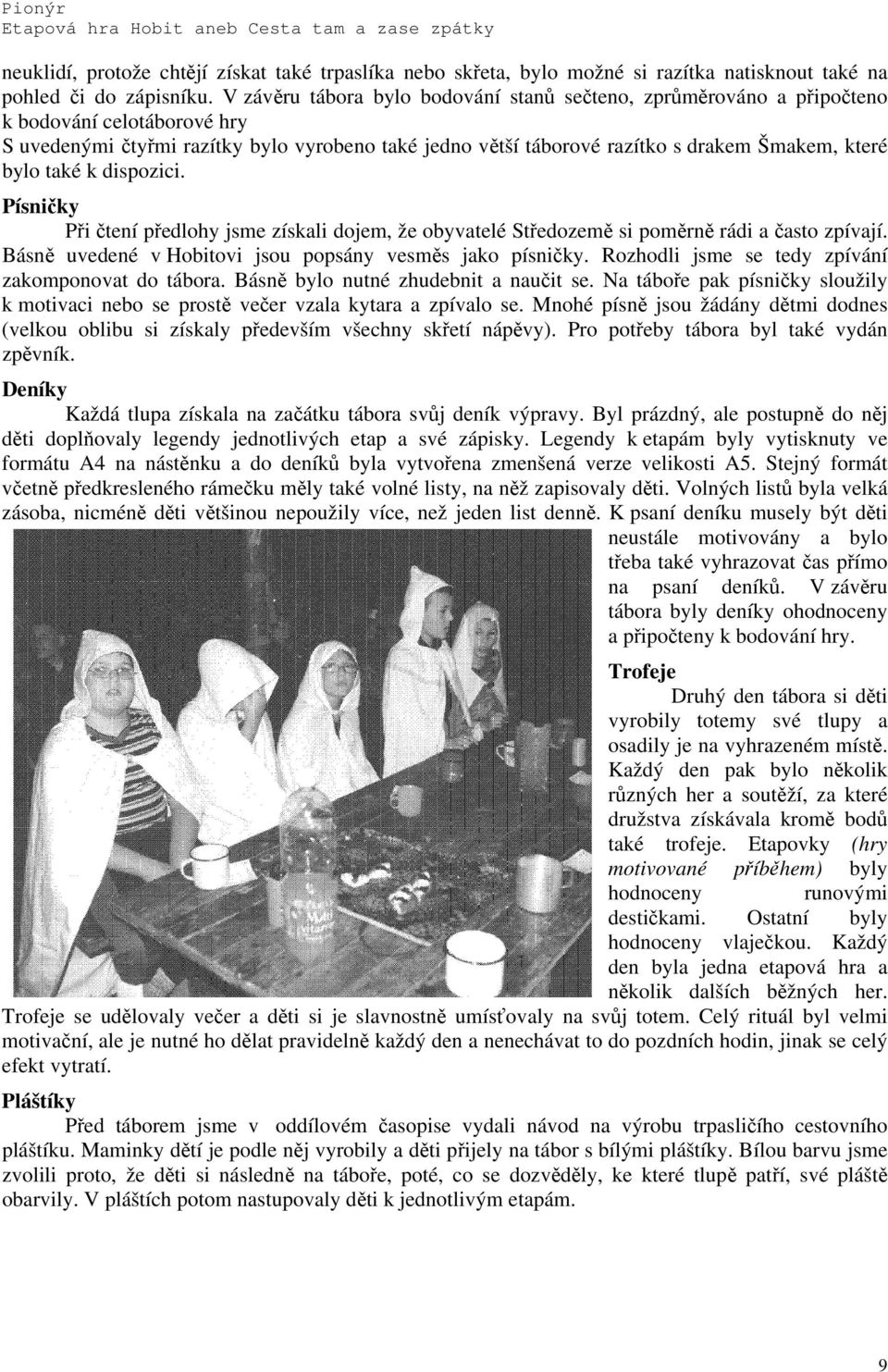 Pionýr
Etapová hra Hobit aneb Cesta tam a zase zpátky

neuklidí, protože chtějí získat také trpaslíka nebo skřeta, bylo možné si razítka natisknout také na pohled či do zápisníku. V závěru tábora bylo bodování stanů sečteno, zprůměrováno a připočteno k bodování celotáborové hry
S uvedenými čtyřmi razítky bylo vyrobeno také jedno větší táborové razítko s drakem Šmakem, které bylo také k dispozici.

Písničky
Při čtení předlohy jsme získali dojem, že obyvatelé Středozemě si poměrně rádi a často zpívají. Básně uvedené v Hobitovi jsou popsány vesměs jako písničky. Rozhodli jsme se tedy zpívání zakomponovat do tábora. Básně bylo nutné zhudebnit a naučit se. Na táboře pak písničky sloužily k motivaci nebo se prostě večer vzala kytara a zpívalo se. Mnohé písně jsou žádány dětmi dodnes (velkou oblibu si získaly především všechny skřetí nápěvy). Pro potřeby tábora byl také vydán zpěvník.

Deníky
Každá tlupa získala na začátku tábora svůj deník výpravy. Byl prázdný, ale postupně do něj děti doplňovaly legendy jednotlivých etap a své zápisky. Legendy k etapám byly vytisknuty ve formátu A4 na nástěnku a do deníků byla vytvořena zmenšená verze velikosti A5. Stejný formát včetně předkresleného rámečku měly také volné listy, na něž zapisovaly děti. Volných listů byla velká zásoba, nicméně děti většinou nepoužily více, než jeden list denně. K psaní deníku musely být děti neustále motivovány a bylo třeba také vyhrazovat čas přímo na psaní deníků. V závěru tábora byly deníky ohodnoceny a připočteny k bodování hry.

Trofeje
Druhý den tábora si děti vyrobily totemy své tlupy a osadily je na vyhrazeném místě. Každý den pak bylo několik různých her a soutěží, za které družstva získávala kromě bodů také trofeje. Etapovky (hry motivované příběhem) byly hodnoceny runovými destičkami. Ostatní byly hodnoceny vlaječkou. Každý den byla jedna etapová hra a několik dalších běžných her. Trofeje se udělovaly večer a děti si je slavnostně umísťovaly na svůj totem. Celý rituál byl velmi motivační, ale je nutné ho dělat pravidelně každý den a nenechávat to do pozdních hodin, jinak se celý efekt vytratí.

Pláštíky
Před táborem jsme v oddílovém časopise vydali návod na výrobu trpasličího cestovního pláštíku. Maminky dětí je podle něj vyrobily a děti přijely na tábor s bílými pláštíky. Bílou barvu jsme zvolili proto, že děti si následně na táboře, poté, co se dozvěděly, ke které tlupě patří, své pláště obarvily. V pláštích potom nastupovaly děti k jednotlivým etapám.

9